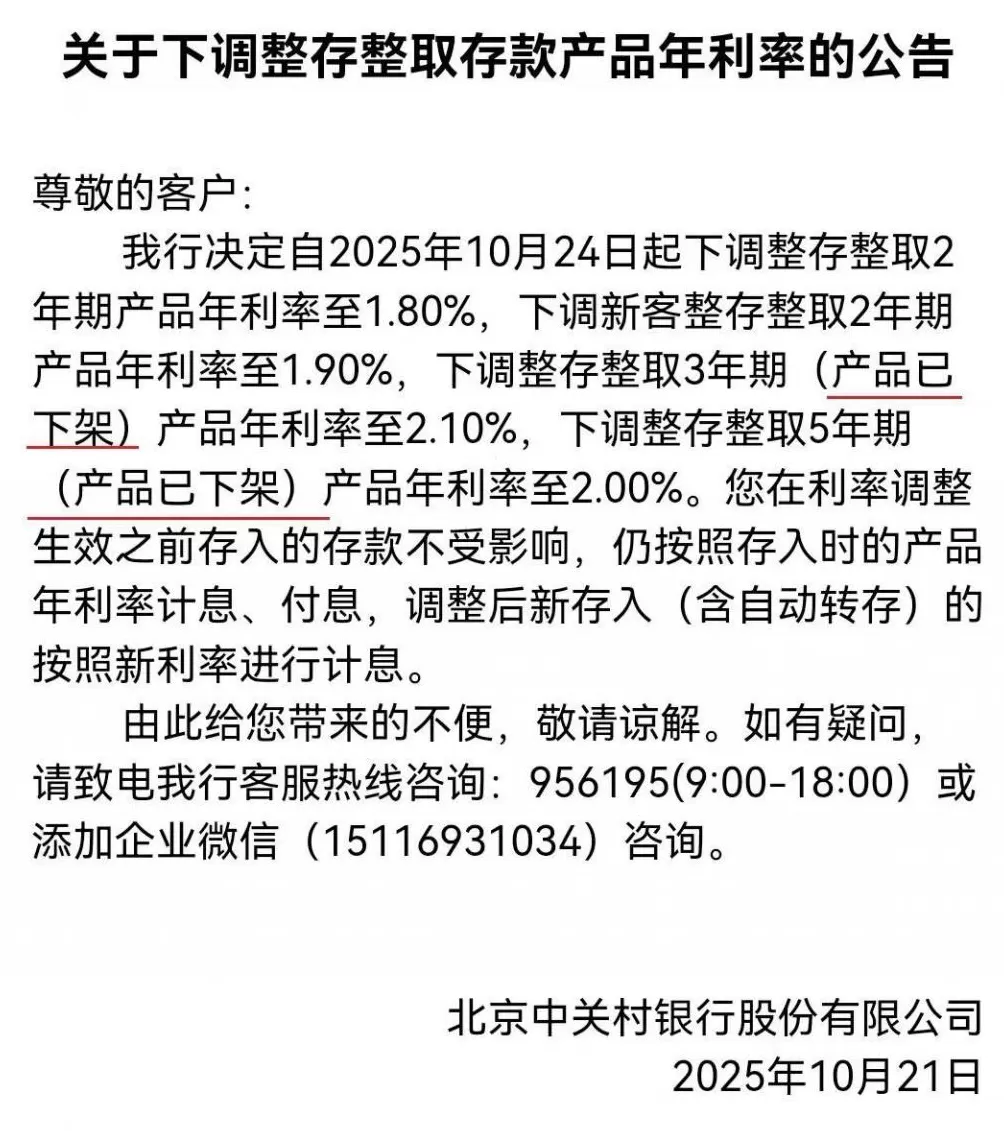 关于下调整存整取存款产品年利率的公告

尊敬的客户：

我行决定自2025年10月24日起下调整存整取2年期产品年利率至1.80%，下调新客整存整取2年期产品年利率至1.90%，下调整存整取3年期（产品已下架）产品年利率至2.10%，下调整存整取5年期（产品已下架）产品年利率至2.00%。您在利率调整生效之前存入的存款不受影响，仍按照存入时的产品年利率计息、付息，调整后新存入（含自动转存）的按照新利率进行计息。

由此给您带来的不便，敬请谅解。如有疑问，请致电我行客服热线咨询：956195(9:00-18:00）或添加企业微信（15116931034）咨询。

北京中关村银行股份有限公司
2025年10月21日